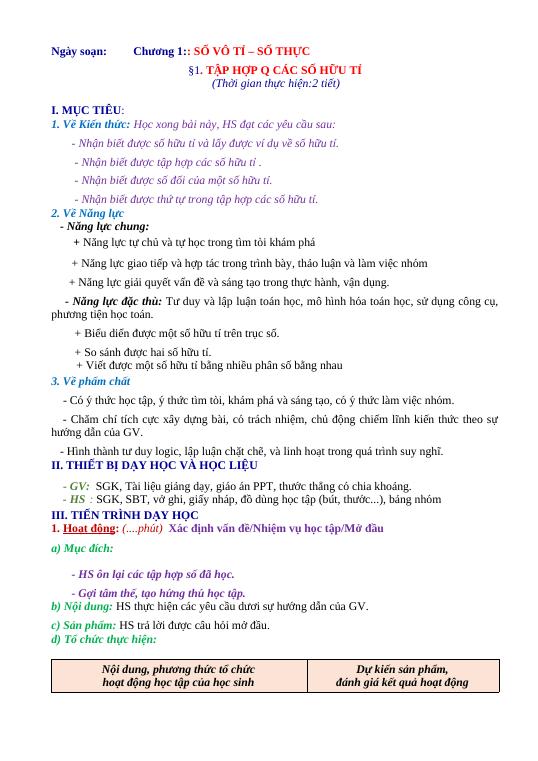 Ngày soạn: Chương 1:: SỐ VÔ TỈ – SỐ THỰC

§1. TẬP HỢP Q CÁC SỐ HỮU TỈ
(Thời gian thực hiện:2 tiết)

I. MỤC TIÊU:
1. Về Kiến thức: Học xong bài này, HS đạt các yêu cầu sau:
- Nhận biết được số hữu tỉ và lấy được ví dụ về số hữu tỉ.
- Nhận biết được tập hợp các số hữu tỉ .
- Nhận biết được số đối của một số hữu tỉ.
- Nhận biết được thứ tự trong tập hợp các số hữu tỉ.
2. Về Năng lực
- Năng lực chung:
+ Năng lực tự chủ và tự học trong tìm tòi khám phá
+ Năng lực giao tiếp và hợp tác trong trình bày, thảo luận và làm việc nhóm
+ Năng lực giải quyết vấn đề và sáng tạo trong thực hành, vận dụng.
- Năng lực đặc thù: Tư duy và lập luận toán học, mô hình hóa toán học, sử dụng công cụ, phương tiện học toán.
+ Biểu diễn được một số hữu tỉ trên trục số.
+ So sánh được hai số hữu tỉ.
+ Viết được một số hữu tỉ bằng nhiều phân số bằng nhau
3. Về phẩm chất
- Có ý thức học tập, ý thức tìm tòi, khám phá và sáng tạo, có ý thức làm việc nhóm.
- Chăm chỉ tích cực xây dựng bài, có trách nhiệm, chủ động chiếm lĩnh kiến thức theo sự hướng dẫn của GV.
- Hình thành tư duy logic, lập luận chặt chẽ, và linh hoạt trong quá trình suy nghĩ.
II. THIẾT BỊ DẠY HỌC VÀ HỌC LIỆU
- GV: SGK, Tài liệu giảng dạy, giáo án PPT, thước thẳng có chia khoảng.
- HS : SGK, SBT, vở ghi, giấy nháp, đồ dùng học tập (bút, thước...), bảng nhóm
III. TIẾN TRÌNH DẠY HỌC
1. Hoạt động: (....phút) Xác định vấn đề/Nhiệm vụ học tập/Mở đầu
a) Mục đích:
- HS ôn lại các tập hợp số đã học.
- Gợi tâm thế, tạo hứng thú học tập.
b) Nội dung: HS thực hiện các yêu cầu dưới sự hướng dẫn của GV.
c) Sản phẩm: HS trả lời được câu hỏi mở đầu.
d) Tổ chức thực hiện:

| Nội dung, phương thức tổ chức hoạt động học tập của học sinh | Dự kiến sản phẩm, đánh giá kết quả hoạt động |
|---|---|